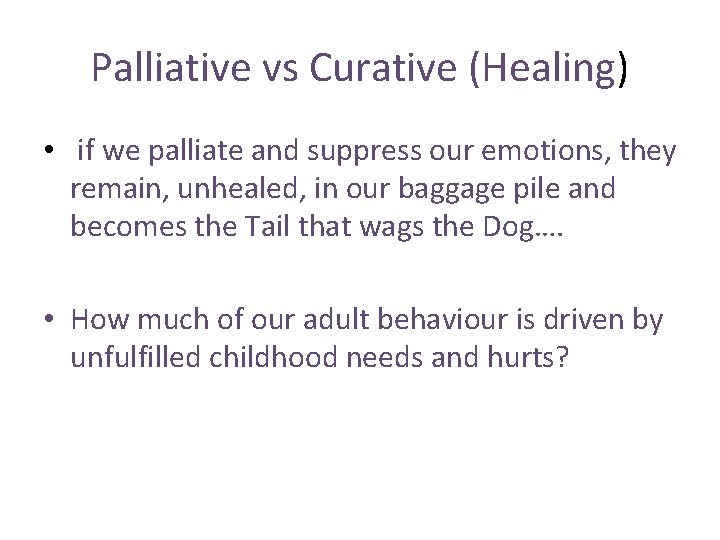 Palliative vs Curative (Healing)

• if we palliate and suppress our emotions, they remain, unhealed, in our baggage pile and becomes the Tail that wags the Dog….

• How much of our adult behaviour is driven by unfulfilled childhood needs and hurts?